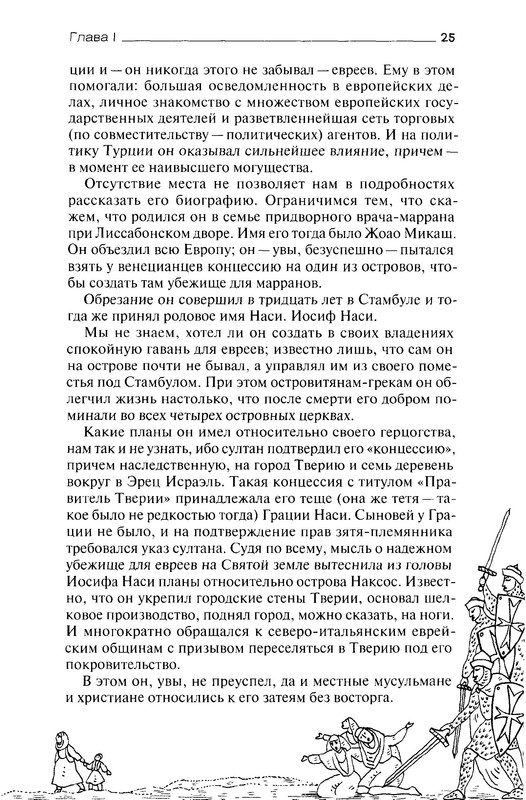 Глава I 25

ции и — он никогда этого не забывал — евреев. Ему в этом помогали: большая осведомленность в европейских делах, личное знакомство с множеством европейских государственных деятелей и разветвленнейшая сеть торговых (по совместительству — политических) агентов. И на политику Турции он оказывал сильнейшее влияние, причем — в момент ее наивысшего могущества.

Отсутствие места не позволяет нам в подробностях рассказать его биографию. Ограничимся тем, что скажем, что родился он в семье придворного врача-маррана при Лиссабонском дворе. Имя его тогда было Жоао Микаш. Он объездил всю Европу; он — увы, безуспешно — пытался взять у венецианцев концессию на один из островов, чтобы создать там убежище для марранов.

Обрезание он совершил в тридцать лет в Стамбуле и тогда же принял родовое имя Наси. Иосиф Наси.

Мы не знаем, хотел ли он создать в своих владениях спокойную гавань для евреев; известно лишь, что сам он на острове почти не бывал, а управлял им из своего поместья под Стамбулом. При этом островитянам-грекам он облегчил жизнь настолько, что после смерти его добром поминали во всех четырех островных церквах.

Какие планы он имел относительно своего герцогства, нам так и не узнать, ибо султан подтвердил его «концессию», причем наследственную, на город Тверию и семь деревень вокруг в Эрец Исраэль. Такая концессия с титулом «Правитель Тверии» принадлежала его теще (она же тетя — такое было не редкостью тогда) Грации Наси. Сыновей у Грации не было, и на подтверждение прав зятя-племянника требовался указ султана. Судя по всему, мысль о надежном убежище для евреев на Святой земле вытеснила из головы Иосифа Наси планы относительно острова Наксос. Известно, что он укрепил городские стены Тверии, основал шелковое производство, поднял город, можно сказать, на ноги. И многократно обращался к северо-итальянским еврейским общинам с призывом переселяться в Тверию под его покровительство.

В этом он, увы, не преуспел, да и местные мусульмане и христиане относились к его затеям без восторга.